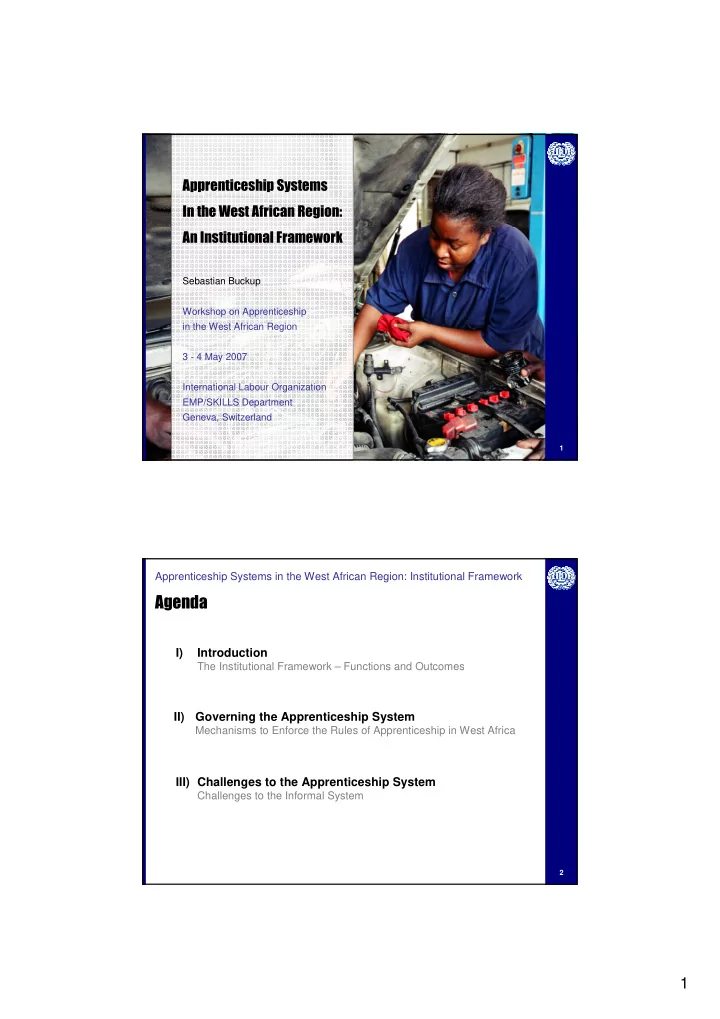 Apprenticeship Systems
In the West African Region:
An Institutional Framework

Sebastian Buckup

Workshop on Apprenticeship
in the West African Region

3 - 4 May 2007

International Labour Organization
EMP/SKILLS Department
Geneva, Switzerland

1

Apprenticeship Systems in the West African Region: Institutional Framework

Agenda

I) Introduction
The Institutional Framework – Functions and Outcomes

II) Governing the Apprenticeship System
Mechanisms to Enforce the Rules of Apprenticeship in West Africa

III) Challenges to the Apprenticeship System
Challenges to the Informal System

2

1